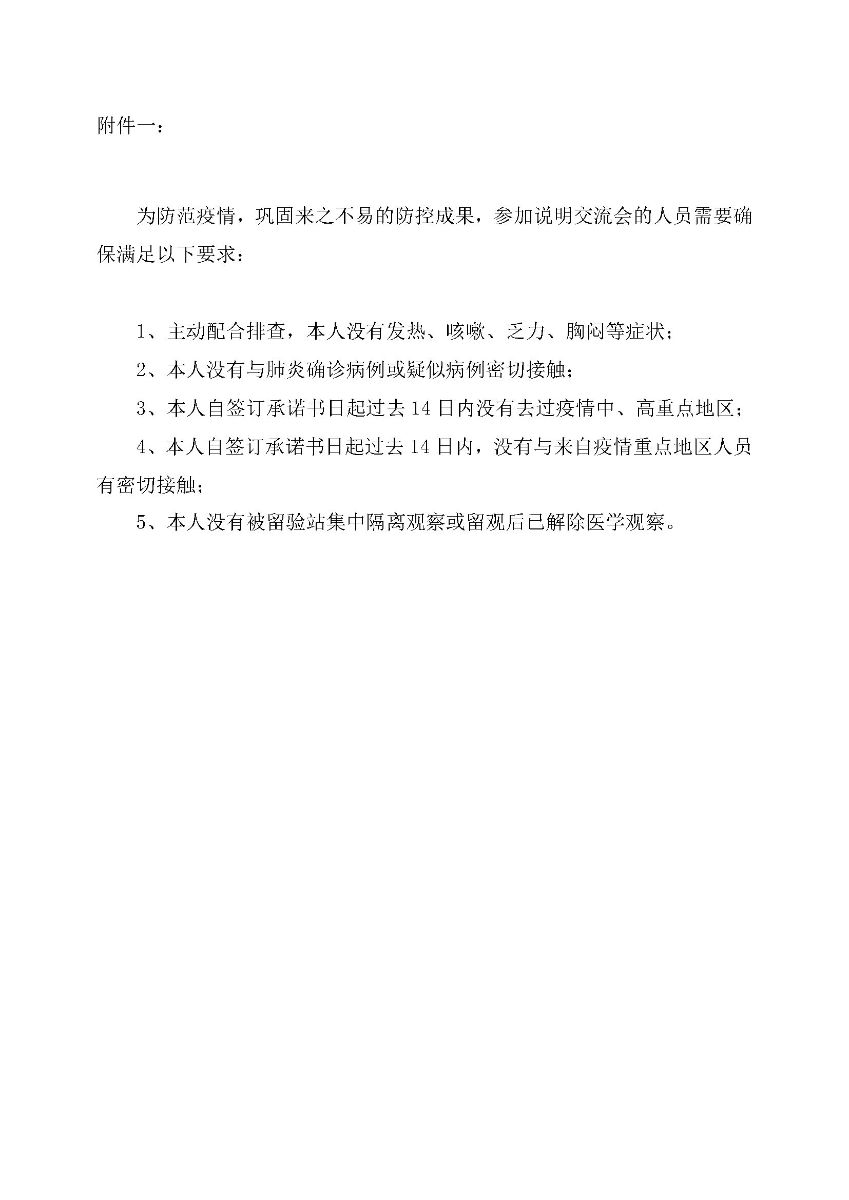 附件一：

为防范疫情，巩固来之不易的防控成果，参加说明交流会的人员需要确保满足以下要求：

1、主动配合排查，本人没有发热、咳嗽、乏力、胸闷等症状；

2、本人没有与肺炎确诊病例或疑似病例密切接触；

3、本人自签订承诺书日起过去 14 日内没有去过疫情中、高重点地区；

4、本人自签订承诺书日起过去 14 日内，没有与来自疫情重点地区人员有密切接触；

5、本人没有被留验站集中隔离观察或留观后已解除医学观察。